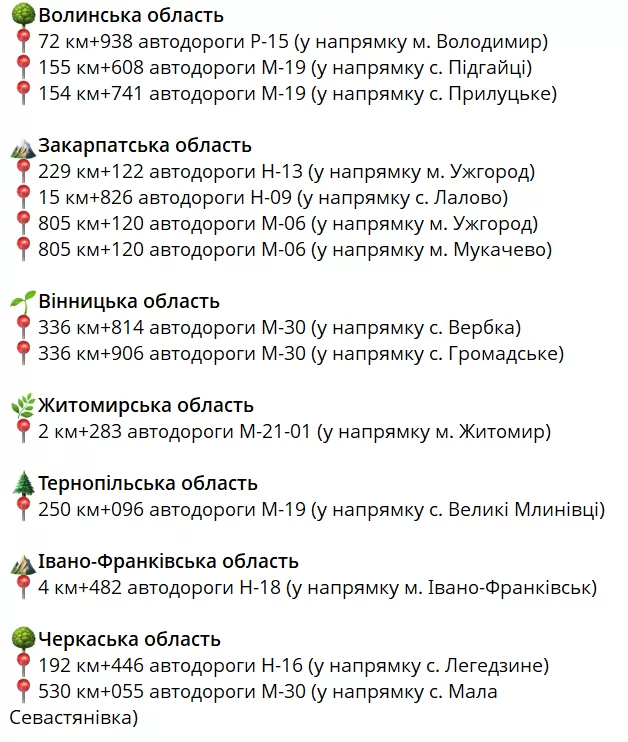 Волинська область
72 км+938 автодороги Р-15 (у напрямку м. Володимир)
155 км+608 автодороги М-19 (у напрямку с. Підгайці)
154 км+741 автодороги М-19 (у напрямку с. Прилуцьке)

Закарпатська область
229 км+122 автодороги Н-13 (у напрямку м. Ужгород)
15 км+826 автодороги Н-09 (у напрямку с. Лалово)
805 км+120 автодороги М-06 (у напрямку м. Ужгород)
805 км+120 автодороги М-06 (у напрямку м. Мукачево)

Вінницька область
336 км+814 автодороги М-30 (у напрямку с. Вербка)
336 км+906 автодороги М-30 (у напрямку с. Громадське)

Житомирська область
2 км+283 автодороги М-21-01 (у напрямку м. Житомир)

Тернопільська область
250 км+096 автодороги М-19 (у напрямку с. Великі Млинівці)

Івано-Франківська область
4 км+482 автодороги Н-18 (у напрямку м. Івано-Франківськ)

Черкаська область
192 км+446 автодороги Н-16 (у напрямку с. Легедзине)
530 км+055 автодороги М-30 (у напрямку с. Мала Севастянівка)